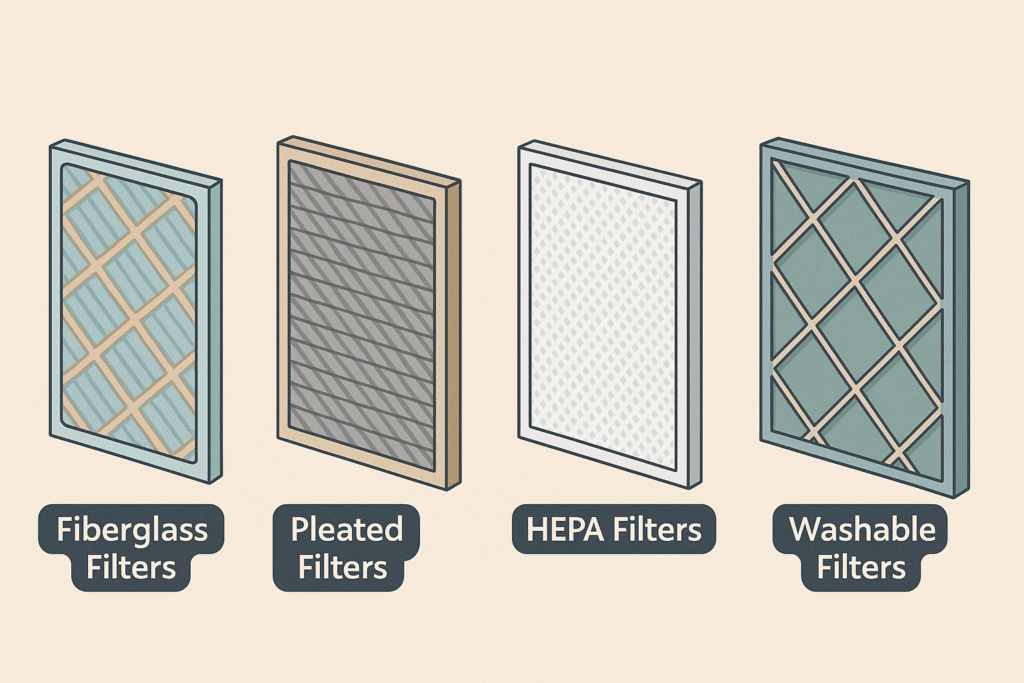 Fiberglass Filters

Pleated Filters

HEPA Filters

Washable Filters